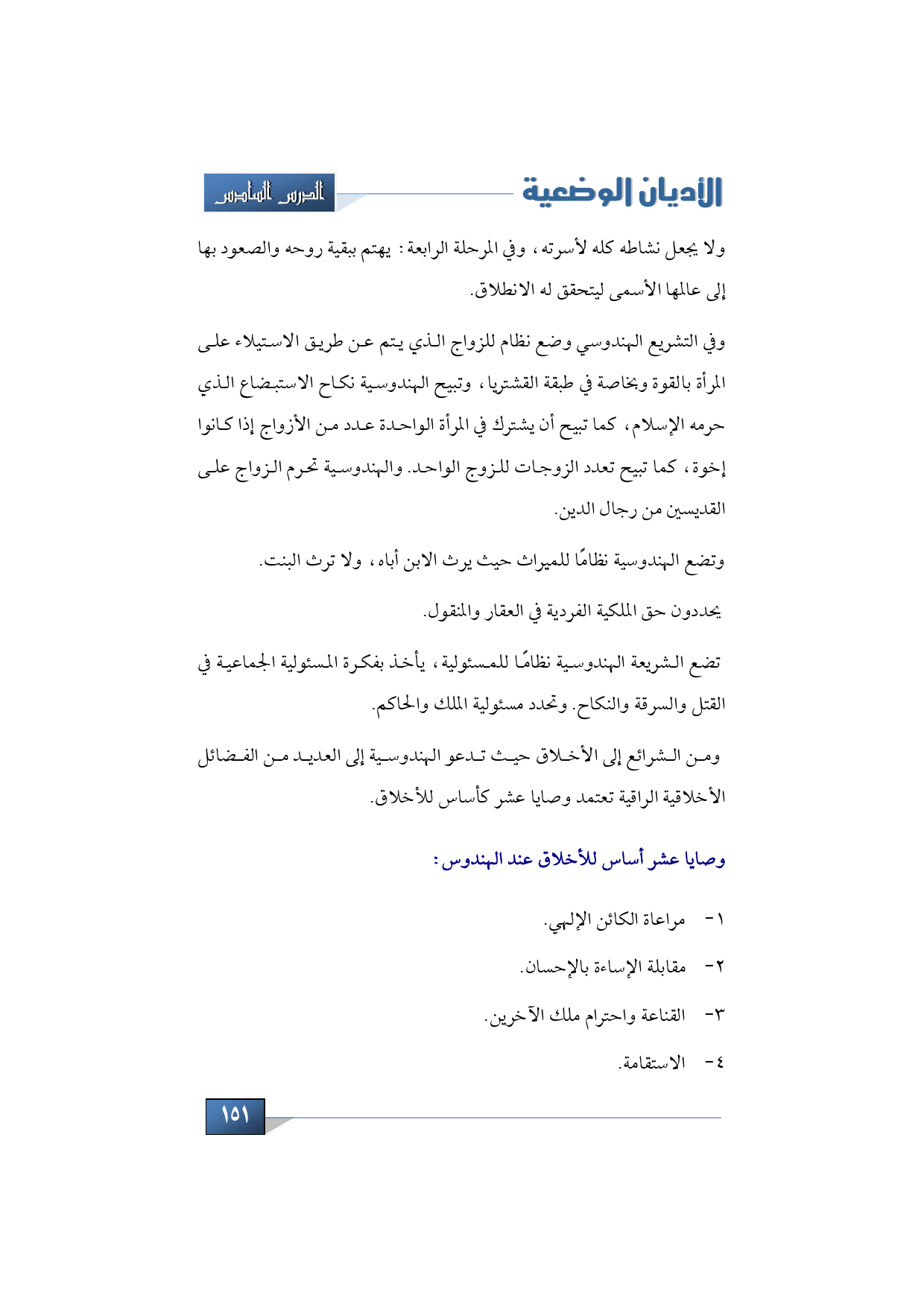 الأديان الوضعية

الدرس السادس

ولا يجعل نشاطه كله لأسرته، وفي المرحلة الرابعة: يهتم ببقية روحه والصعود بها إلى عالمها الأسمى ليتحقق له الانطلاق.

وفي التشريع الهندوسي وضع نظام للزواج الذي يتم عن طريق الاستيلاء على المرأة بالقوة وبخاصة في طبقة القشتريا، وتبيح الهندوسية نكاح الاستبضاع الذي حرمه الإسلام، كما تبيح أن يشترك في المرأة الواحدة عدد من الأزواج إذا كانوا إخوة، كما تبيح تعدد الزوجات للزوج الواحد. والهندوسية تحرم الزواج على القديسين من رجال الدين.

وتضع الهندوسية نظامًا للميراث حيث يرث الابن أباه، ولا ترث البنت.

يحددون حق الملكية الفردية في العقار والمنقول.

تضع الشريعة الهندوسية نظامًا للمسئولية، يأخذ بفكرة المسئولية الجماعية في القتل والسرقة والنكاح. وتحدد مسئولية الملك والحاكم.

ومن الشرائع إلى الأخلاق حيث تدعو الهندوسية إلى العديد من الفضائل الأخلاقية الراقية تعتمد وصايا عشر كأساس للأخلاق.

وصايا عشر أساس للأخلاق عند الهندوس:

١- مراعاة الكائن الإلهي.

٢- مقابلة الإساءة بالإحسان.

٣- القناعة واحترام ملك الآخرين.

٤- الاستقامة.

١٥١